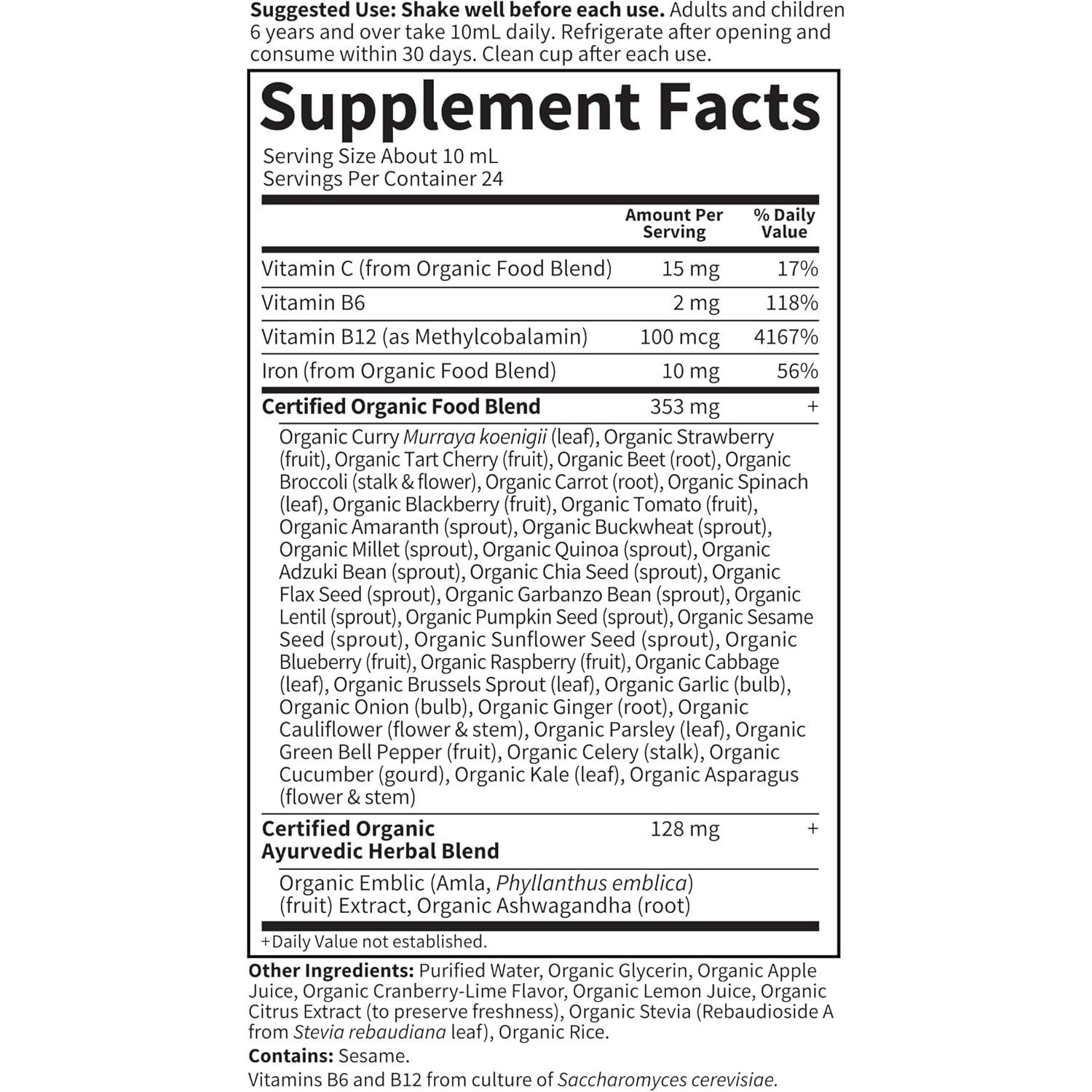 Suggested Use: Shake well before each use. Adults and children 6 years and over take 10mL daily. Refrigerate after opening and consume within 30 days. Clean cup after each use.

Supplement Facts

Serving Size About 10 mL
Servings Per Container 24

| | Amount Per Serving | % Daily Value |
|---|---|---|
| Vitamin C (from Organic Food Blend) | 15 mg | 17% |
| Vitamin B6 | 2 mg | 118% |
| Vitamin B12 (as Methylcobalamin) | 100 mcg | 4167% |
| Iron (from Organic Food Blend) | 10 mg | 56% |
| Certified Organic Food Blend | 353 mg | + |
| Organic Curry Murraya koenigii (leaf), Organic Strawberry (fruit), Organic Tart Cherry (fruit), Organic Beet (root), Organic Broccoli (stalk & flower), Organic Carrot (root), Organic Spinach (leaf), Organic Blackberry (fruit), Organic Tomato (fruit), Organic Amaranth (sprout), Organic Buckwheat (sprout), Organic Millet (sprout), Organic Quinoa (sprout), Organic Adzuki Bean (sprout), Organic Chia Seed (sprout), Organic Flax Seed (sprout), Organic Garbanzo Bean (sprout), Organic Lentil (sprout), Organic Pumpkin Seed (sprout), Organic Sesame Seed (sprout), Organic Sunflower Seed (sprout), Organic Blueberry (fruit), Organic Raspberry (fruit), Organic Cabbage (leaf), Organic Brussels Sprout (leaf), Organic Garlic (bulb), Organic Onion (bulb), Organic Ginger (root), Organic Cauliflower (flower & stem), Organic Parsley (leaf), Organic Green Bell Pepper (fruit), Organic Celery (stalk), Organic Cucumber (gourd), Organic Kale (leaf), Organic Asparagus (flower & stem) | | |
| Certified Organic Ayurvedic Herbal Blend | 128 mg | + |
| Organic Emblic (Amla, Phyllanthus emblica) (fruit) Extract, Organic Ashwagandha (root) | | |

+Daily Value not established.

Other Ingredients: Purified Water, Organic Glycerin, Organic Apple Juice, Organic Cranberry-Lime Flavor, Organic Lemon Juice, Organic Citrus Extract (to preserve freshness), Organic Stevia (Rebaudioside A from Stevia rebaudiana leaf), Organic Rice.

Contains: Sesame.

Vitamins B6 and B12 from culture of Saccharomyces cerevisiae.